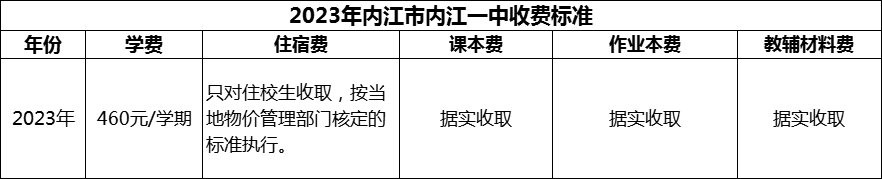 2023年内江市内江一中收费标准

| 年份 | 学费 | 住宿费 | 课本费 | 作业本费 | 教辅材料费 |
|---|---|---|---|---|---|
| 2023年 | 460元/学期 | 只对住校生收取，按当地物价管理部门核定的标准执行。 | 据实收取 | 据实收取 | 据实收取 |